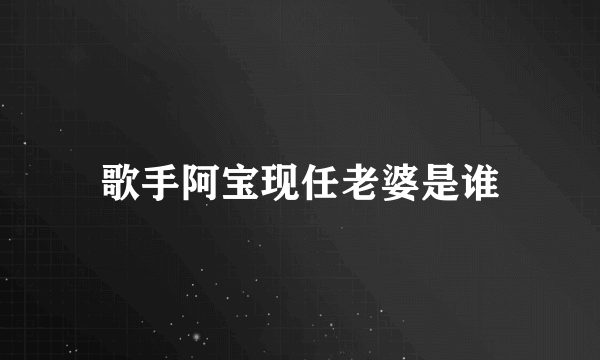 歌手阿宝现任老婆是谁